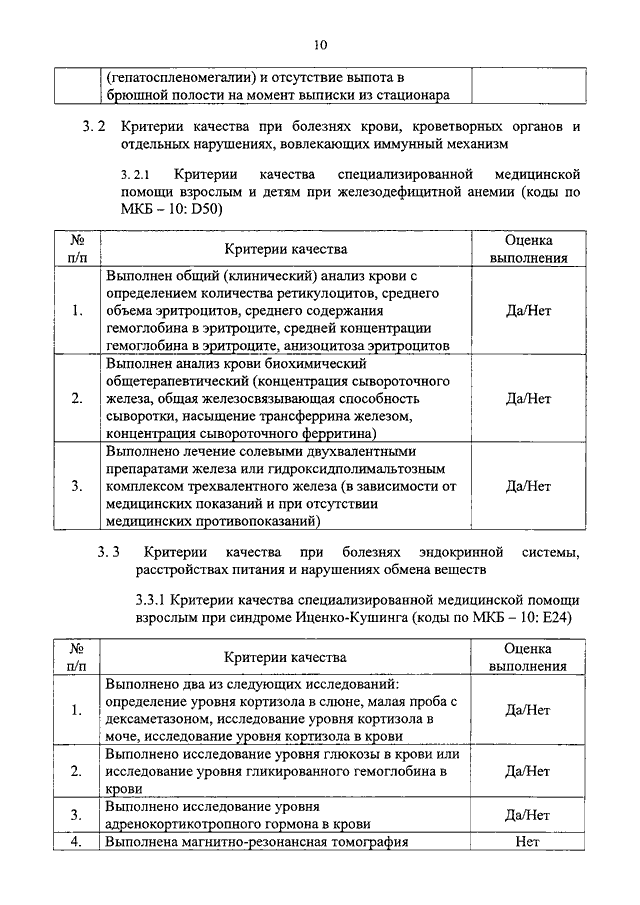 10

| | (гепатоспленомегалии) и отсутствие выпота в брюшной полости на момент выписки из стационара | |
|---|---|---|

3. 2 Критерии качества при болезнях крови, кроветворных органов и отдельных нарушениях, вовлекающих иммунный механизм

3. 2.1 Критерии качества специализированной медицинской помощи взрослым и детям при железодефицитной анемии (коды по МКБ – 10: D50)

| № п/п | Критерии качества | Оценка выполнения |
|---|---|---|
| 1. | Выполнен общий (клинический) анализ крови с определением количества ретикулоцитов, среднего объема эритроцитов, среднего содержания гемоглобина в эритроците, средней концентрации гемоглобина в эритроците, анизоцитоза эритроцитов | Да/Нет |
| 2. | Выполнен анализ крови биохимический общетерапевтический (концентрация сывороточного железа, общая железосвязывающая способность сыворотки, насыщение трансферрина железом, концентрация сывороточного ферритина) | Да/Нет |
| 3. | Выполнено лечение солевыми двухвалентными препаратами железа или гидроксидполимальтозным комплексом трехвалентного железа (в зависимости от медицинских показаний и при отсутствии медицинских противопоказаний) | Да/Нет |

3. 3 Критерии качества при болезнях эндокринной системы, расстройствах питания и нарушениях обмена веществ

3.3.1 Критерии качества специализированной медицинской помощи взрослым при синдроме Иценко-Кушинга (коды по МКБ – 10: E24)

| № п/п | Критерии качества | Оценка выполнения |
|---|---|---|
| 1. | Выполнено два из следующих исследований: определение уровня кортизола в слюне, малая проба с дексаметазоном, исследование уровня кортизола в моче, исследование уровня кортизола в крови | Да/Нет |
| 2. | Выполнено исследование уровня глюкозы в крови или исследование уровня гликированного гемоглобина в крови | Да/Нет |
| 3. | Выполнено исследование уровня адренокортикотропного гормона в крови | Да/Нет |
| 4. | Выполнена магнитно-резонансная томография | Нет |